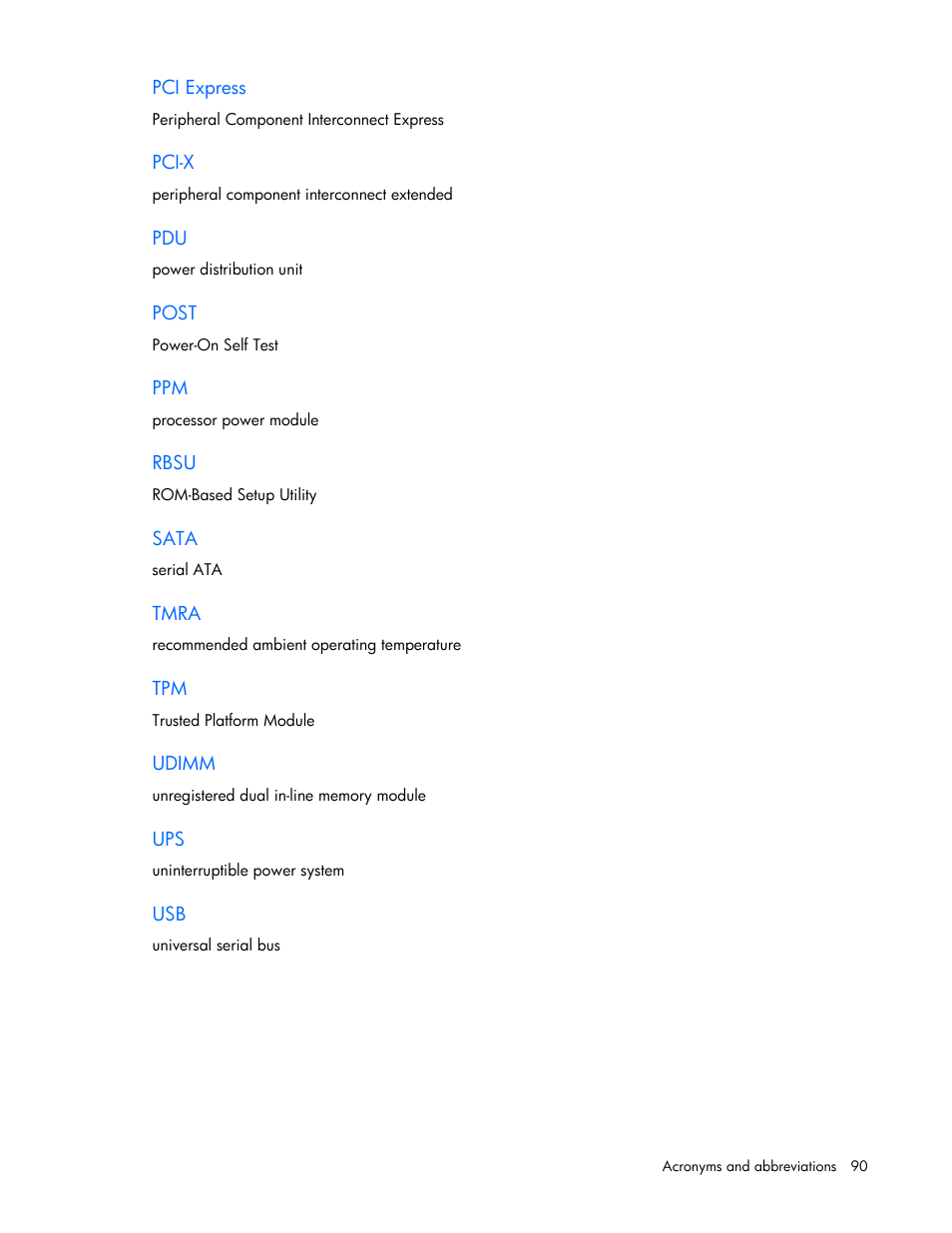 PCI Express

Peripheral Component Interconnect Express

PCI-X

peripheral component interconnect extended

PDU

power distribution unit

POST

Power-On Self Test

PPM

processor power module

RBSU

ROM-Based Setup Utility

SATA

serial ATA

TMRA

recommended ambient operating temperature

TPM

Trusted Platform Module

UDIMM

unregistered dual in-line memory module

UPS

uninterruptible power system

USB

universal serial bus

Acronyms and abbreviations 90